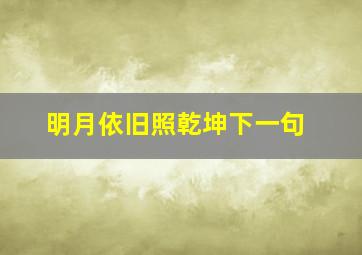 明月依旧照乾坤下一句